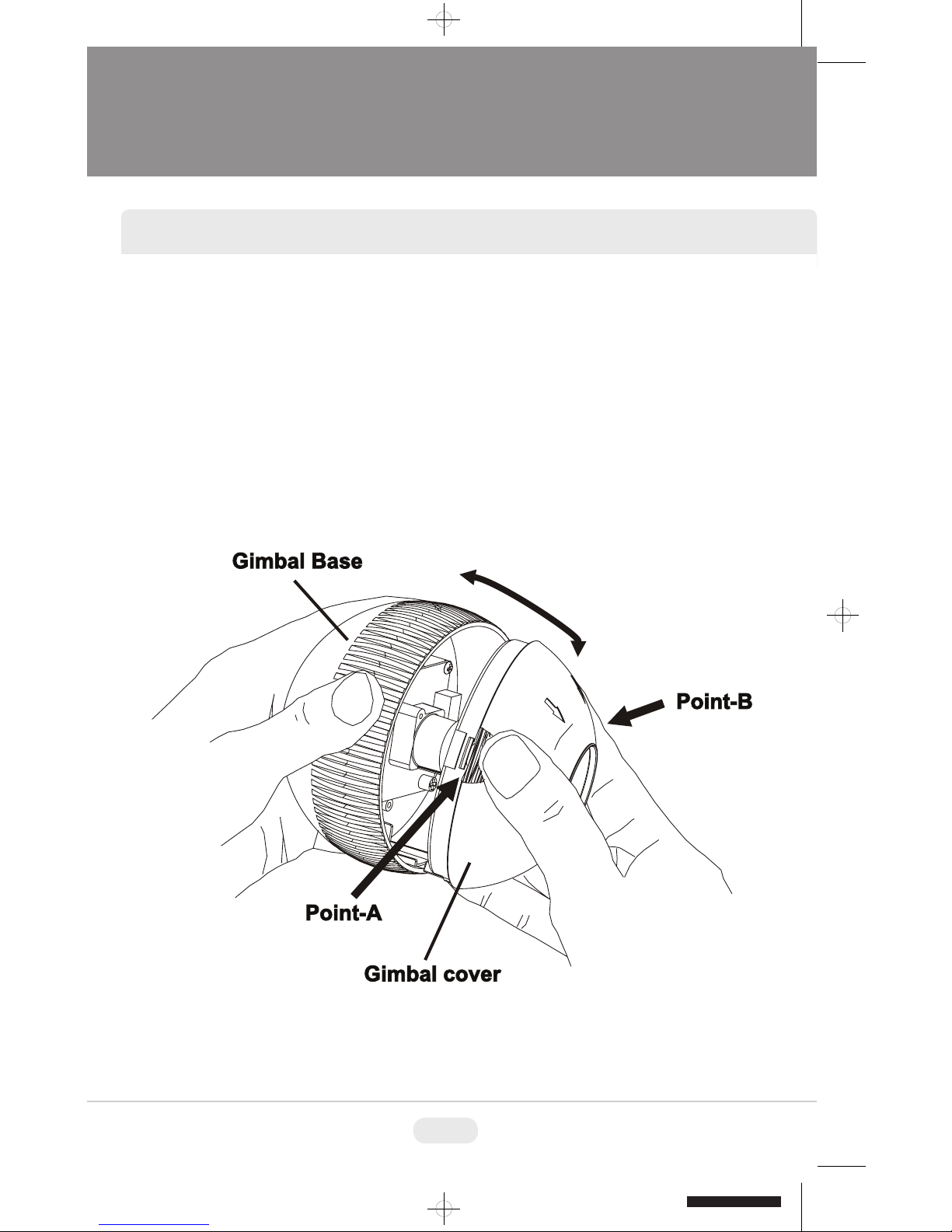 Gimbal Base

Point-B

Point-A

Gimbal cover